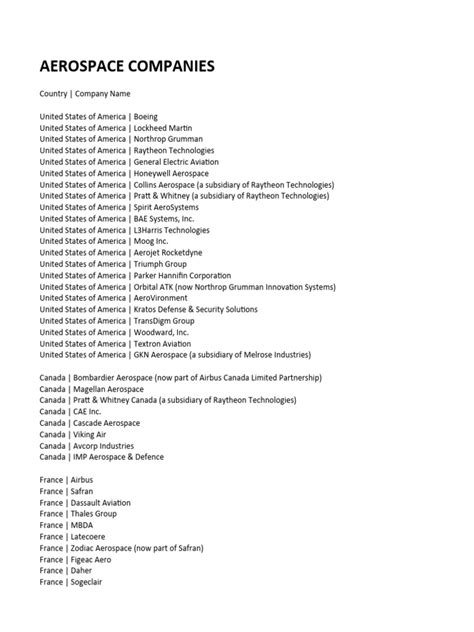 AEROSPACE COMPANIES

Country | Company Name

United States of America | Boeing
United States of America | Lockheed Martin
United States of America | Northrop Grumman
United States of America | Raytheon Technologies
United States of America | General Electric Aviation
United States of America | Honeywell Aerospace
United States of America | Collins Aerospace (a subsidiary of Raytheon Technologies)
United States of America | Pratt & Whitney (a subsidiary of Raytheon Technologies)
United States of America | Spirit AeroSystems
United States of America | BAE Systems, Inc.
United States of America | L3Harris Technologies
United States of America | Moog Inc.
United States of America | Aerojet Rocketdyne
United States of America | Triumph Group
United States of America | Parker Hannifin Corporation
United States of America | Orbital ATK (now Northrop Grumman Innovation Systems)
United States of America | AeroVironment
United States of America | Kratos Defense & Security Solutions
United States of America | TransDigm Group
United States of America | Woodward, Inc.
United States of America | Textron Aviation
United States of America | GKN Aerospace (a subsidiary of Melrose Industries)

Canada | Bombardier Aerospace (now part of Airbus Canada Limited Partnership)
Canada | Magellan Aerospace
Canada | Pratt & Whitney Canada (a subsidiary of Raytheon Technologies)
Canada | CAE Inc.
Canada | Cascade Aerospace
Canada | Viking Air
Canada | Avcorp Industries
Canada | IMP Aerospace & Defence

France | Airbus
France | Safran
France | Dassault Aviation
France | Thales Group
France | MBDA
France | Latecoere
France | Zodiac Aerospace (now part of Safran)
France | Figeac Aero
France | Daher
France | Sogeclair